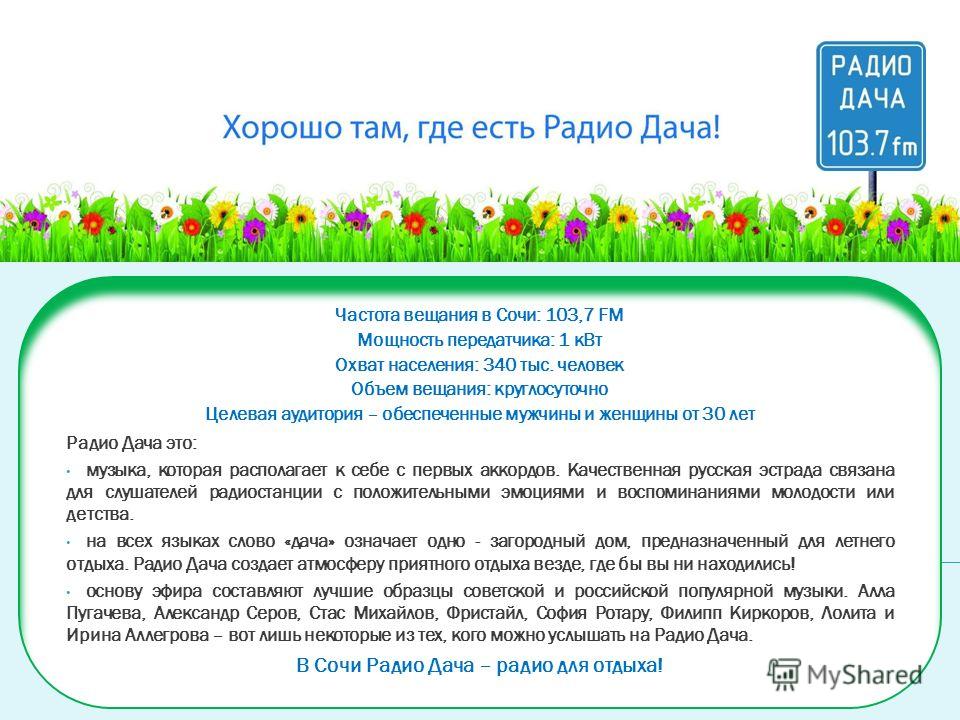 Хорошо там, где есть Радио Дача!

РАДИО ДАЧА 103.7 fm

Частота вещания в Сочи: 103,7 FM
Мощность передатчика: 1 кВт
Охват населения: 340 тыс. человек
Объем вещания: круглосуточно
Целевая аудитория – обеспеченные мужчины и женщины от 30 лет

Радио Дача это:

• музыка, которая располагает к себе с первых аккордов. Качественная русская эстрада связана для слушателей радиостанции с положительными эмоциями и воспоминаниями молодости или детства.

• на всех языках слово «дача» означает одно - загородный дом, предназначенный для летнего отдыха. Радио Дача создает атмосферу приятного отдыха везде, где бы вы ни находились!

• основу эфира составляют лучшие образцы советской и российской популярной музыки. Алла Пугачева, Александр Серов, Стас Михайлов, Фристайл, София Ротару, Филипп Киркоров, Лолита и Ирина Аллегрова – вот лишь некоторые из тех, кого можно услышать на Радио Дача.

В Сочи Радио Дача – радио для отдыха!

MyShared